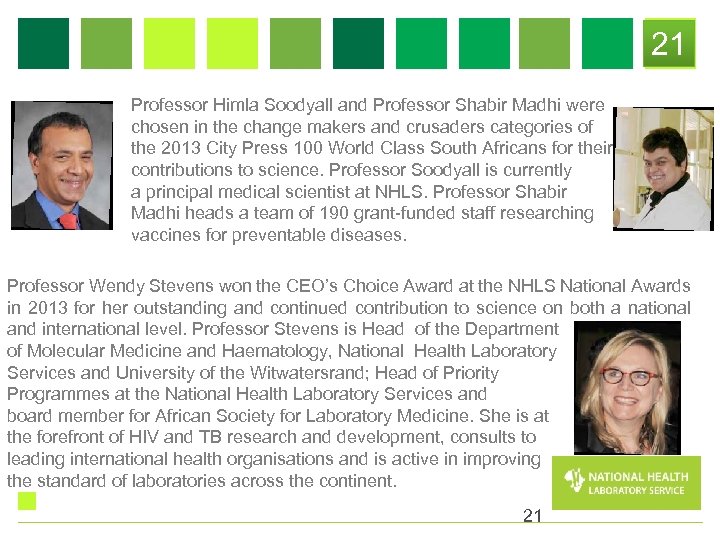 21

Professor Himla Soodyall and Professor Shabir Madhi were chosen in the change makers and crusaders categories of the 2013 City Press 100 World Class South Africans for their contributions to science. Professor Soodyall is currently a principal medical scientist at NHLS. Professor Shabir Madhi heads a team of 190 grant-funded staff researching vaccines for preventable diseases.

Professor Wendy Stevens won the CEO's Choice Award at the NHLS National Awards in 2013 for her outstanding and continued contribution to science on both a national and international level. Professor Stevens is Head of the Department of Molecular Medicine and Haematology, National Health Laboratory Services and University of the Witwatersrand; Head of Priority Programmes at the National Health Laboratory Services and board member for African Society for Laboratory Medicine. She is at the forefront of HIV and TB research and development, consults to leading international health organisations and is active in improving the standard of laboratories across the continent.

NATIONAL HEALTH LABORATORY SERVICE

21